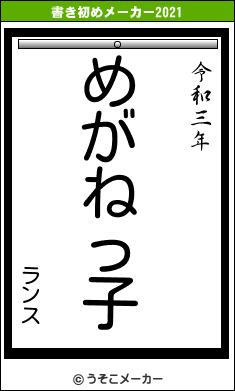 書き初めメーカー2021

令和三年

めがねっ子

ランス

© うそこメーカー